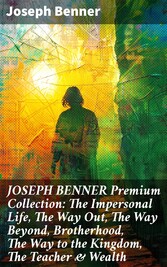 Joseph Benner

JOSEPH BENNER Premium Collection: The Impersonal Life, The Way Out, The Way Beyond, Brotherhood, The Way to the Kingdom, The Teacher & Wealth